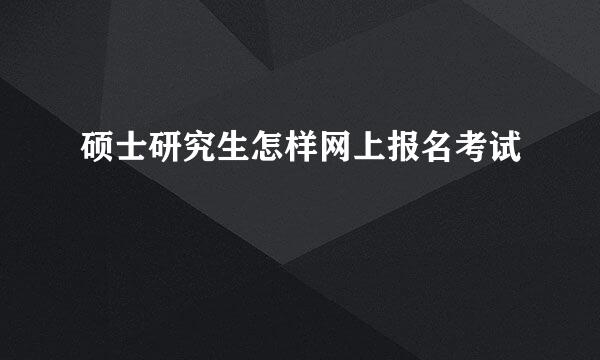 硕士研究生怎样网上报名考试